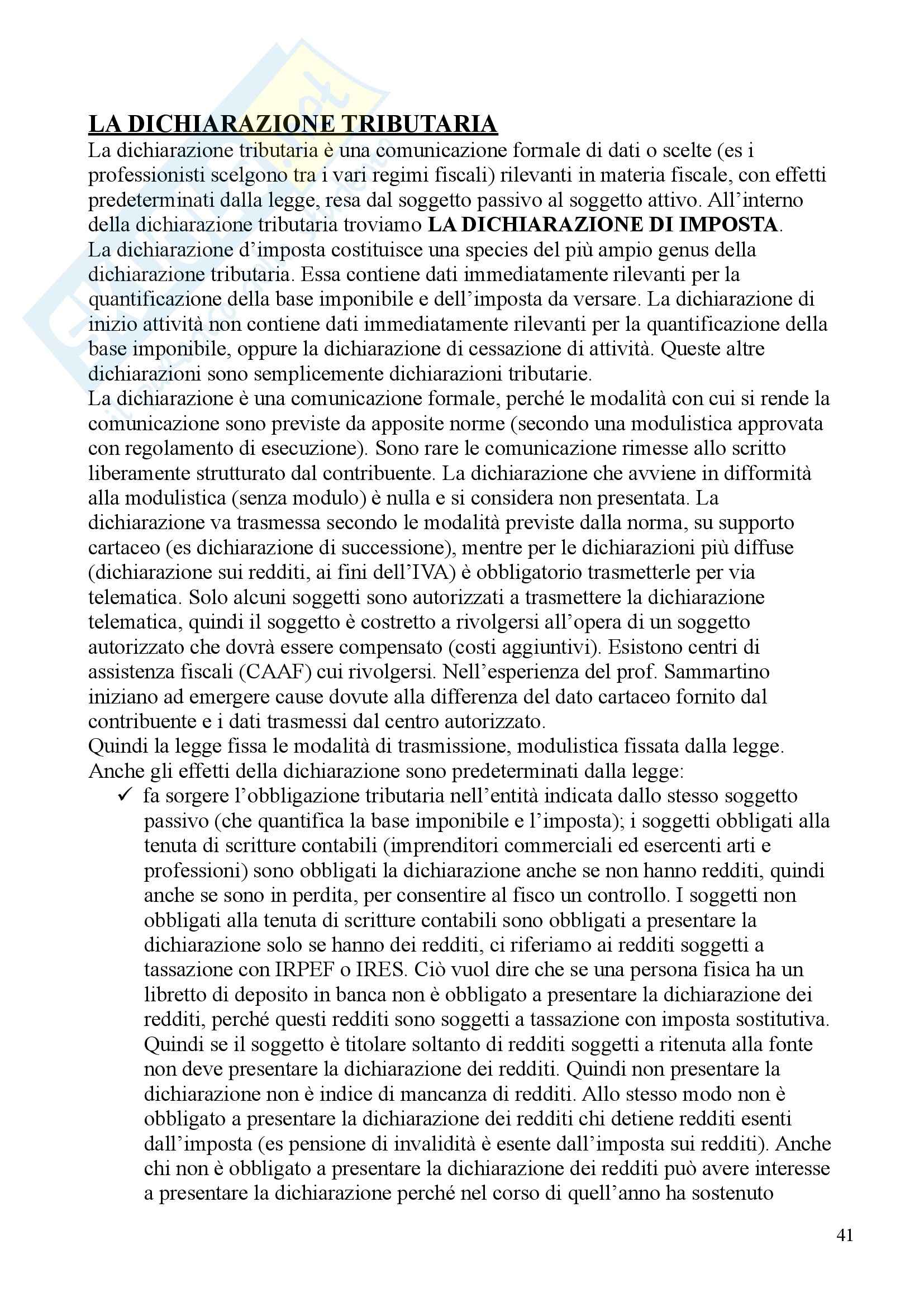 LA DICHIARAZIONE TRIBUTARIA

La dichiarazione tributaria è una comunicazione formale di dati o scelte (es i professionisti scelgono tra i vari regimi fiscali) rilevanti in materia fiscale, con effetti predeterminati dalla legge, resa dal soggetto passivo al soggetto attivo. All'interno della dichiarazione tributaria troviamo LA DICHIARAZIONE DI IMPOSTA.

La dichiarazione d'imposta costituisce una species del più ampio genus della dichiarazione tributaria. Essa contiene dati immediatamente rilevanti per la quantificazione della base imponibile e dell'imposta da versare. La dichiarazione di inizio attività non contiene dati immediatamente rilevanti per la quantificazione della base imponibile, oppure la dichiarazione di cessazione di attività. Queste altre dichiarazioni sono semplicemente dichiarazioni tributarie.

La dichiarazione è una comunicazione formale, perché le modalità con cui si rende la comunicazione sono previste da apposite norme (secondo una modulistica approvata con regolamento di esecuzione). Sono rare le comunicazione rimesse allo scritto liberamente strutturato dal contribuente. La dichiarazione che avviene in difformità alla modulistica (senza modulo) è nulla e si considera non presentata. La dichiarazione va trasmessa secondo le modalità previste dalla norma, su supporto cartaceo (es dichiarazione di successione), mentre per le dichiarazioni più diffuse (dichiarazione sui redditi, ai fini dell'IVA) è obbligatorio trasmetterle per via telematica. Solo alcuni soggetti sono autorizzati a trasmettere la dichiarazione telematica, quindi il soggetto è costretto a rivolgersi all'opera di un soggetto autorizzato che dovrà essere compensato (costi aggiuntivi). Esistono centri di assistenza fiscali (CAAF) cui rivolgersi. Nell'esperienza del prof. Sammartino iniziano ad emergere cause dovute alla differenza del dato cartaceo fornito dal contribuente e i dati trasmessi dal centro autorizzato.

Quindi la legge fissa le modalità di trasmissione, modulistica fissata dalla legge.

Anche gli effetti della dichiarazione sono predeterminati dalla legge:

✓ fa sorgere l'obbligazione tributaria nell'entità indicata dallo stesso soggetto passivo (che quantifica la base imponibile e l'imposta); i soggetti obbligati alla tenuta di scritture contabili (imprenditori commerciali ed esercenti arti e professioni) sono obbligati la dichiarazione anche se non hanno redditi, quindi anche se sono in perdita, per consentire al fisco un controllo. I soggetti non obbligati alla tenuta di scritture contabili sono obbligati a presentare la dichiarazione solo se hanno dei redditi, ci riferiamo ai redditi soggetti a tassazione con IRPEF o IRES. Ciò vuol dire che se una persona fisica ha un libretto di deposito in banca non è obbligato a presentare la dichiarazione dei redditi, perché questi redditi sono soggetti a tassazione con imposta sostitutiva. Quindi se il soggetto è titolare soltanto di redditi soggetti a ritenuta alla fonte non deve presentare la dichiarazione dei redditi. Quindi non presentare la dichiarazione non è indice di mancanza di redditi. Allo stesso modo non è obbligato a presentare la dichiarazione dei redditi chi detiene redditi esenti dall'imposta (es pensione di invalidità è esente dall'imposta sui redditi). Anche chi non è obbligato a presentare la dichiarazione dei redditi può avere interesse a presentare la dichiarazione perché nel corso di quell'anno ha sostenuto

41